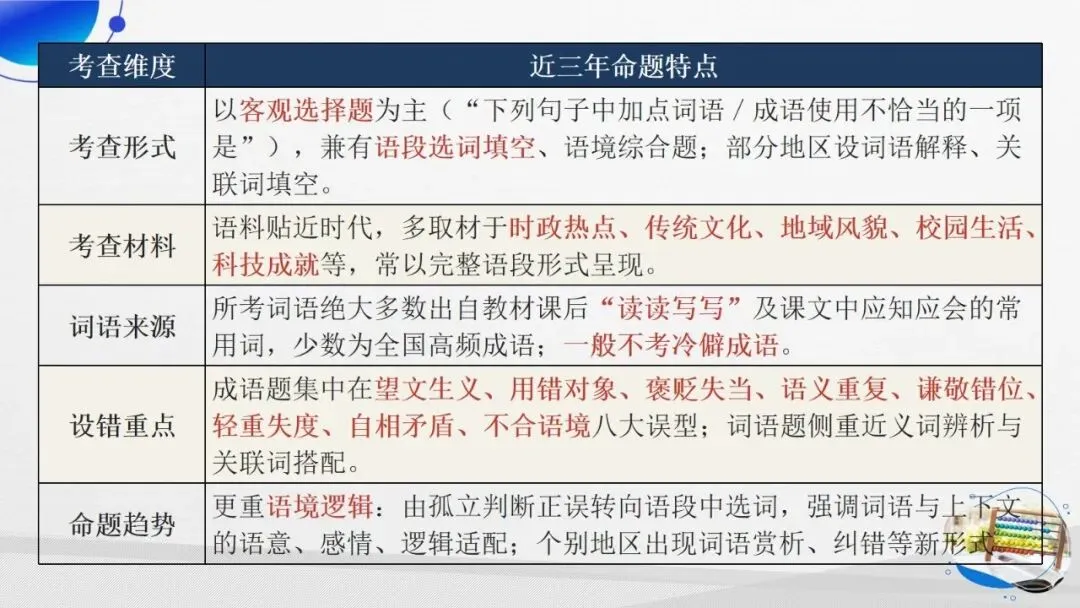 | 考查维度 | 近三年命题特点 |
|---|---|
| 考查形式 | 以客观选择题为主（“下列句子中加点词语/成语使用不恰当的一项是”），兼有语段选词填空、语境综合题；部分地区设词语解释、关联词填空。 |
| 考查材料 | 语料贴近时代，多取材于时政热点、传统文化、地域风貌、校园生活、科技成就等，常以完整语段形式呈现。 |
| 词语来源 | 所考词语绝大多数出自教材课后“读读写写”及课文中应知应会的常用词，少数为全国高频成语；一般不考冷僻成语。 |
| 设错重点 | 成语题集中在望文生义、用错对象、褒贬失当、语义重复、谦敬错位、轻重失度、自相矛盾、不合语境八大误型；词语题侧重近义词辨析与关联词搭配。 |
| 命题趋势 | 更重语境逻辑：由孤立判断正误转向语段中选词，强调词语与上下文的语意、感情、逻辑适配；个别地区出现词语赏析、纠错等新形式。 |